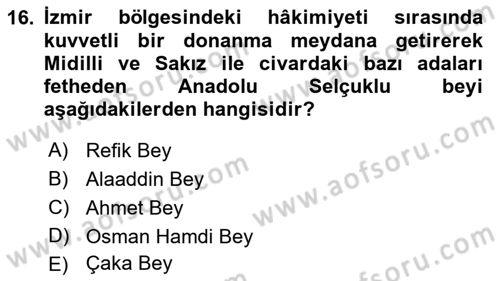 16. İzmir bölgesindeki hâkimiyeti sırasında kuvvetli bir donanma meydana getirerek Midilli ve Sakız ile civardaki bazı adaları fetheden Anadolu Selçuklu beyi aşağıdakilerden hangisidir?

A) Refik Bey
B) Alaaddin Bey
C) Ahmet Bey
D) Osman Hamdi Bey
E) Çaka Bey

www.aofsoru.com